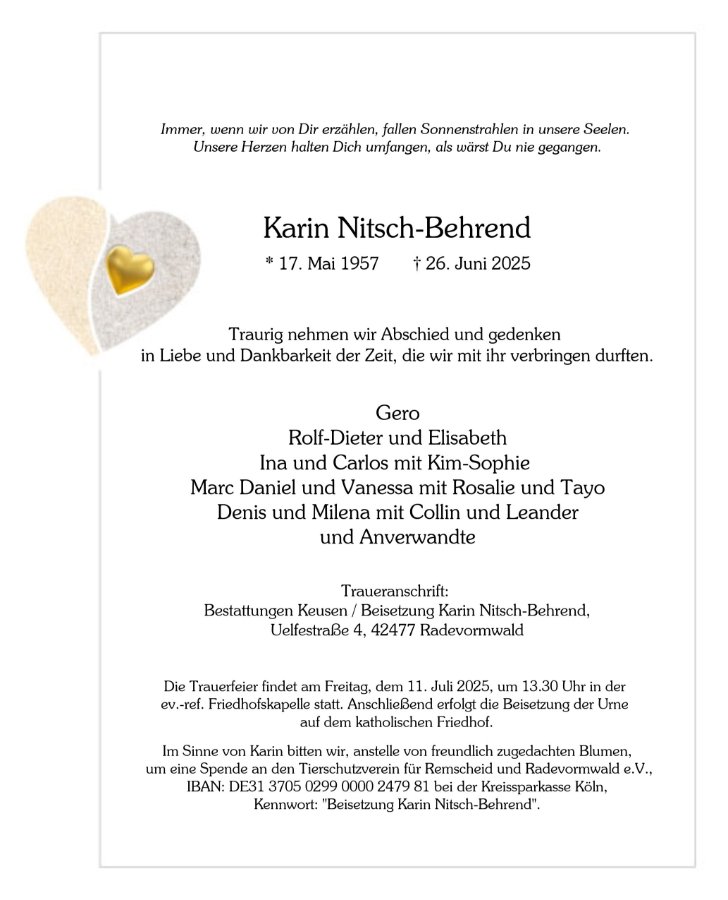 Immer, wenn wir von Dir erzählen, fallen Sonnenstrahlen in unsere Seelen.
Unsere Herzen halten Dich umfangen, als wärst Du nie gegangen.

Karin Nitsch-Behrend

* 17. Mai 1957 † 26. Juni 2025

Traurig nehmen wir Abschied und gedenken
in Liebe und Dankbarkeit der Zeit, die wir mit ihr verbringen durften.

Gero
Rolf-Dieter und Elisabeth
Ina und Carlos mit Kim-Sophie
Marc Daniel und Vanessa mit Rosalie und Tayo
Denis und Milena mit Collin und Leander
und Anverwandte

Traueranschrift:
Bestattungen Keusen / Beisetzung Karin Nitsch-Behrend,
Uelfestraße 4, 42477 Radevormwald

Die Trauerfeier findet am Freitag, dem 11. Juli 2025, um 13.30 Uhr in der ev.-ref. Friedhofskapelle statt. Anschließend erfolgt die Beisetzung der Urne auf dem katholischen Friedhof.

Im Sinne von Karin bitten wir, anstelle von freundlich zugedachten Blumen, um eine Spende an den Tierschutzverein für Remscheid und Radevormwald e.V., IBAN: DE31 3705 0299 0000 2479 81 bei der Kreissparkasse Köln, Kennwort: "Beisetzung Karin Nitsch-Behrend".